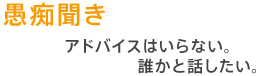 愚痴聞き

アドバイスはいらない。
誰かと話したい。